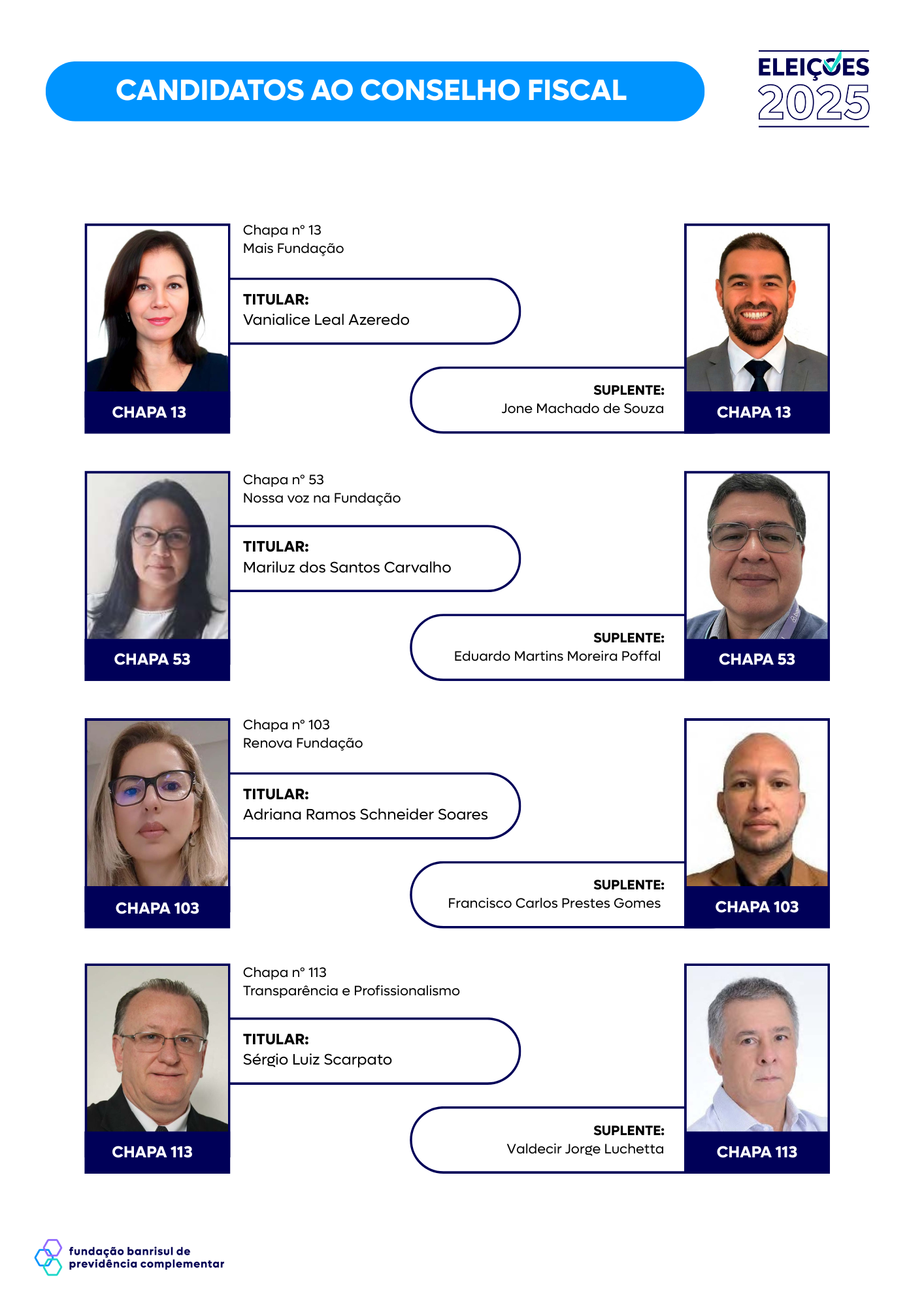 CANDIDATOS AO CONSELHO FISCAL

ELEIÇÕES 2025

Chapa nº 13
Mais Fundação

TITULAR:
Vanialice Leal Azeredo

CHAPA 13

SUPLENTE:
Jone Machado de Souza

CHAPA 13

Chapa nº 53
Nossa voz na Fundação

TITULAR:
Mariluz dos Santos Carvalho

CHAPA 53

SUPLENTE:
Eduardo Martins Moreira Poffal

CHAPA 53

Chapa nº 103
Renova Fundação

TITULAR:
Adriana Ramos Schneider Soares

CHAPA 103

SUPLENTE:
Francisco Carlos Prestes Gomes

CHAPA 103

Chapa nº 113
Transparência e Profissionalismo

TITULAR:
Sérgio Luiz Scarpato

CHAPA 113

SUPLENTE:
Valdecir Jorge Luchetta

CHAPA 113

fundação banrisul de previdência complementar